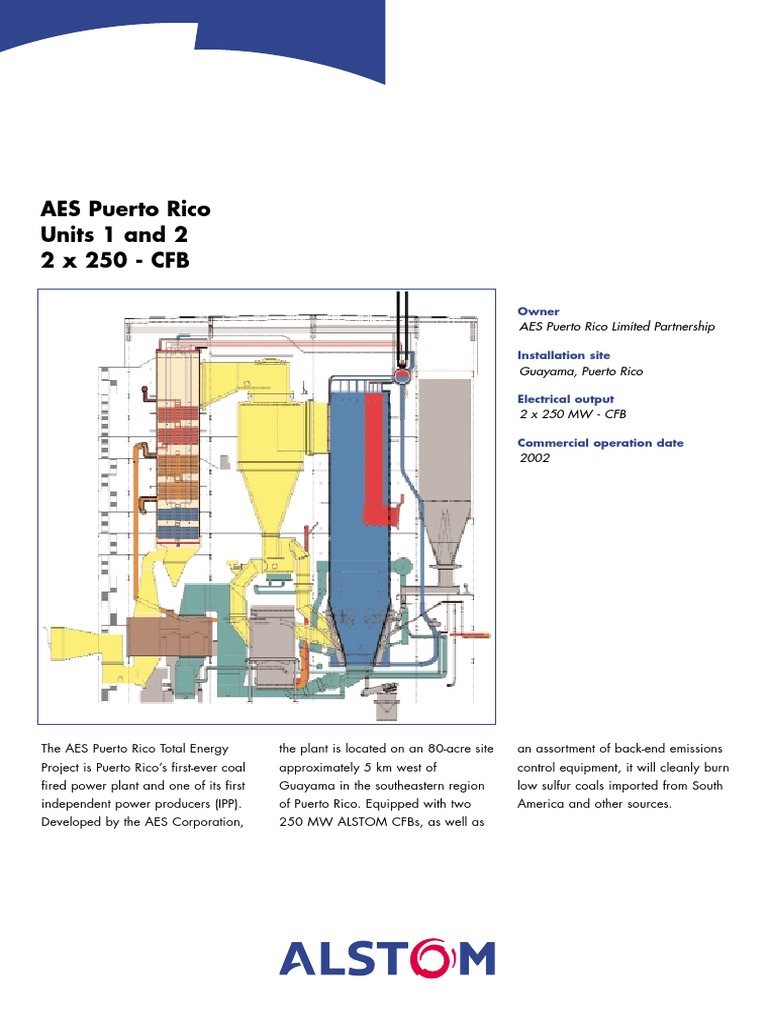 AES Puerto Rico
Units 1 and 2
2 x 250 - CFB

Owner
AES Puerto Rico Limited Partnership

Installation site
Guayama, Puerto Rico

Electrical output
2 x 250 MW - CFB

Commercial operation date
2002

The AES Puerto Rico Total Energy Project is Puerto Rico's first-ever coal fired power plant and one of its first independent power producers (IPP). Developed by the AES Corporation, the plant is located on an 80-acre site approximately 5 km west of Guayama in the southeastern region of Puerto Rico. Equipped with two 250 MW ALSTOM CFBs, as well as an assortment of back-end emissions control equipment, it will cleanly burn low sulfur coals imported from South America and other sources.

ALSTOM